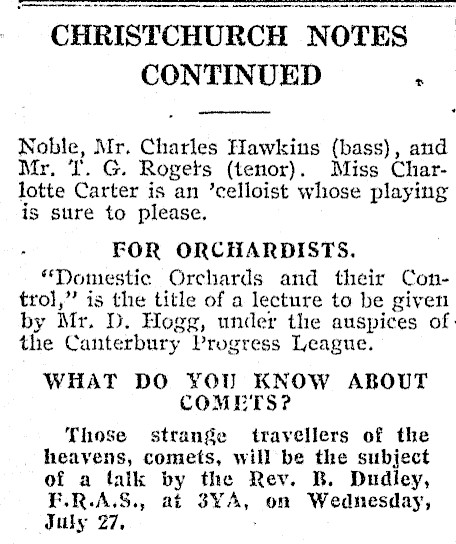 CHRISTCHURCH NOTES CONTINUED

Noble, Mr. Charles Hawkins (bass), and Mr. T. G. Rogers (tenor). Miss Charlotte Carter is an 'celloist whose playing is sure to please.

FOR ORCHARDISTS.

"Domestic Orchards and their Control," is the title of a lecture to be given by Mr. D. Hogg, under the auspices of the Canterbury Progress League.

WHAT DO YOU KNOW ABOUT COMETS?

Those strange travellers of the heavens, comets, will be the subject of a talk by the Rev. B. Dudley, F.R.A.S., at 3YA, on Wednesday, July 27.